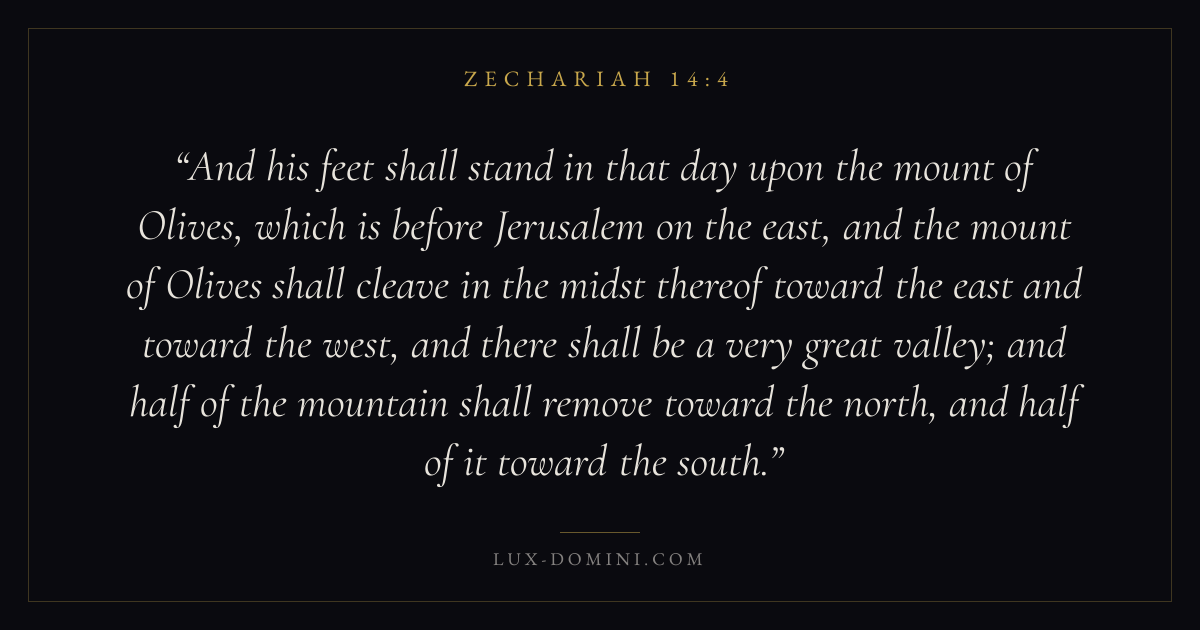 ZECHARIAH 14:4

"And his feet shall stand in that day upon the mount of Olives, which is before Jerusalem on the east, and the mount of Olives shall cleave in the midst thereof toward the east and toward the west, and there shall be a very great valley; and half of the mountain shall remove toward the north, and half of it toward the south."

LUX-DOMINI.COM